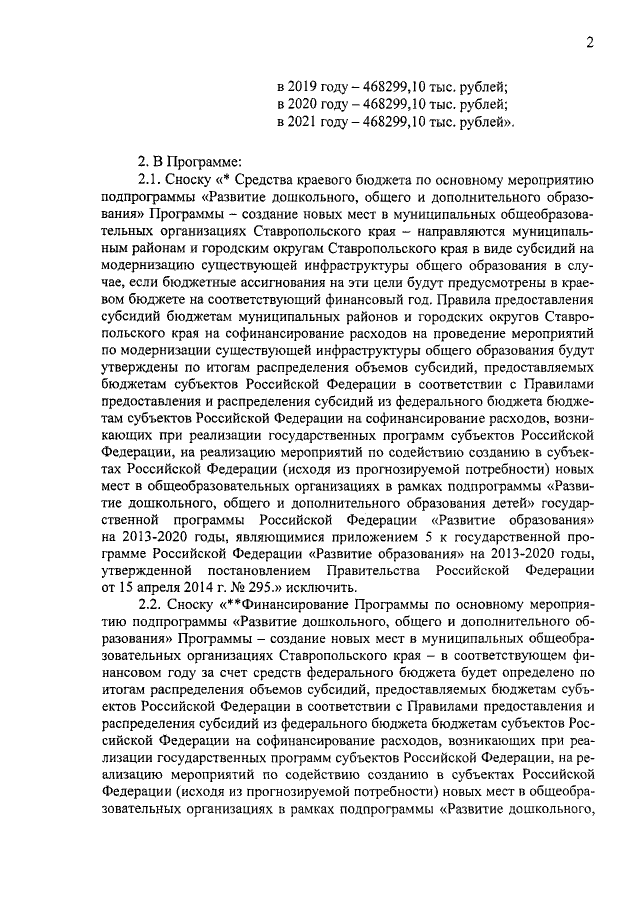 2

в 2019 году – 468299,10 тыс. рублей;
в 2020 году – 468299,10 тыс. рублей;
в 2021 году – 468299,10 тыс. рублей».

2. В Программе:

2.1. Сноску «* Средства краевого бюджета по основному мероприятию подпрограммы «Развитие дошкольного, общего и дополнительного образования» Программы – создание новых мест в муниципальных общеобразовательных организациях Ставропольского края – направляются муниципальным районам и городским округам Ставропольского края в виде субсидий на модернизацию существующей инфраструктуры общего образования в случае, если бюджетные ассигнования на эти цели будут предусмотрены в краевом бюджете на соответствующий финансовый год. Правила предоставления субсидий бюджетам муниципальных районов и городских округов Ставропольского края на софинансирование расходов на проведение мероприятий по модернизации существующей инфраструктуры общего образования будут утверждены по итогам распределения объемов субсидий, предоставляемых бюджетам субъектов Российской Федерации в соответствии с Правилами предоставления и распределения субсидий из федерального бюджета бюджетам субъектов Российской Федерации на софинансирование расходов, возникающих при реализации государственных программ субъектов Российской Федерации, иа реализацию мероприятий по содействию созданию в субъектах Российской Федерации (исходя из прогнозируемой потребности) новых мест в общеобразовательных организациях в рамках подпрограммы «Развитие дошкольного, общего и дополнительного образования детей» государственной программы Российской Федерации «Развитие образования» на 2013-2020 годы, являющимися приложением 5 к государственной программе Российской Федерации «Развитие образования» на 2013-2020 годы, утвержденной постановлением Правительства Российской Федерации от 15 апреля 2014 г. № 295.» исключить.

2.2. Сноску «**Финансирование Программы по основному мероприятию подпрограммы «Развитие дошкольного, общего и дополнительного образования» Программы – создание новых мест в муниципальных общеобразовательных организациях Ставропольского края – в соответствующем финансовом году за счет средств федерального бюджета будет определено по итогам распределения объемов субсидий, предоставляемых бюджетам субъектов Российской Федерации в соответствии с Правилами предоставления и распределения субсидий из федерального бюджета бюджетам субъектов Российской Федерации на софинансирование расходов, возникающих при реализации государственных программ субъектов Российской Федерации, на реализацию мероприятий по содействию созданию в субъектах Российской Федерации (исходя из прогнозируемой потребности) новых мест в общеобразовательных организациях в рамках подпрограммы «Развитие дошкольного,